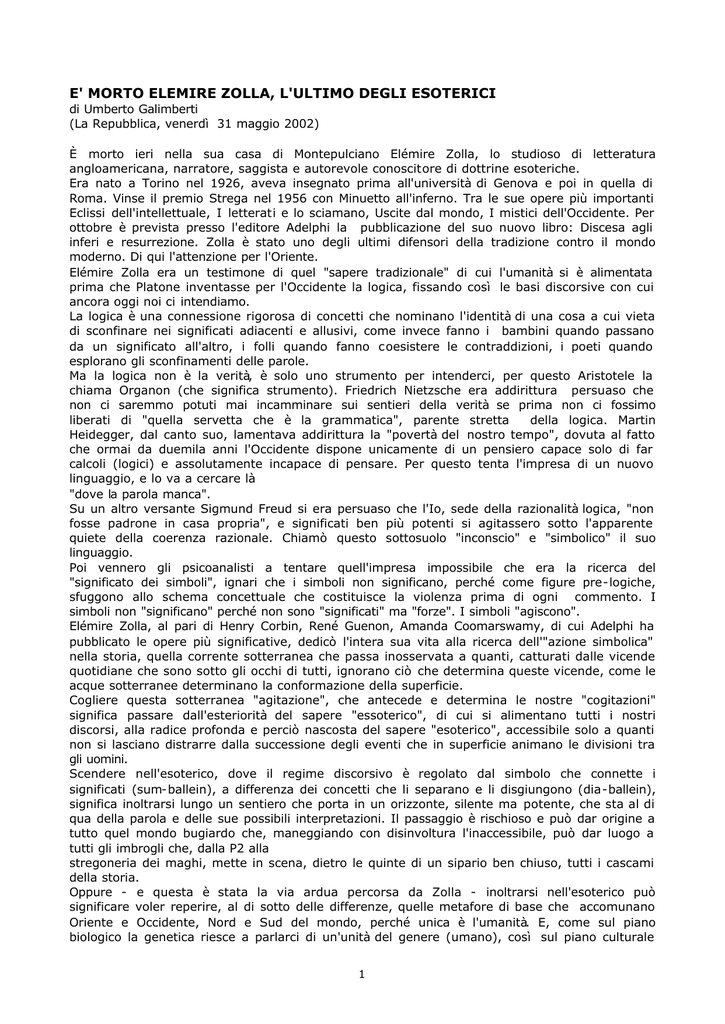 E' MORTO ELEMIRE ZOLLA, L'ULTIMO DEGLI ESOTERICI
di Umberto Galimberti
(La Repubblica, venerdì 31 maggio 2002)

È morto ieri nella sua casa di Montepulciano Elémire Zolla, lo studioso di letteratura angloamericana, narratore, saggista e autorevole conoscitore di dottrine esoteriche.
Era nato a Torino nel 1926, aveva insegnato prima all'università di Genova e poi in quella di Roma. Vinse il premio Strega nel 1956 con Minuetto all'inferno. Tra le sue opere più importanti Eclissi dell'intellettuale, I letterati e lo sciamano, Uscite dal mondo, I mistici dell'Occidente. Per ottobre è prevista presso l'editore Adelphi la pubblicazione del suo nuovo libro: Discesa agli inferi e resurrezione. Zolla è stato uno degli ultimi difensori della tradizione contro il mondo moderno. Di qui l'attenzione per l'Oriente.
Elémire Zolla era un testimone di quel "sapere tradizionale" di cui l'umanità si è alimentata prima che Platone inventasse per l'Occidente la logica, fissando così le basi discorsive con cui ancora oggi noi ci intendiamo.
La logica è una connessione rigorosa di concetti che nominano l'identità di una cosa a cui vieta di sconfinare nei significati adiacenti e allusivi, come invece fanno i bambini quando passano da un significato all'altro, i folli quando fanno coesistere le contraddizioni, i poeti quando esplorano gli sconfinamenti delle parole.
Ma la logica non è la verità, è solo uno strumento per intenderci, per questo Aristotele la chiama Organon (che significa strumento). Friedrich Nietzsche era addirittura persuaso che non ci saremmo potuti mai incamminare sui sentieri della verità se prima non ci fossimo liberati di "quella servetta che è la grammatica", parente stretta della logica. Martin Heidegger, dal canto suo, lamentava addirittura la "povertà del nostro tempo", dovuta al fatto che ormai da duemila anni l'Occidente dispone unicamente di un pensiero capace solo di far calcoli (logici) e assolutamente incapace di pensare. Per questo tenta l'impresa di un nuovo linguaggio, e lo va a cercare là
"dove la parola manca".
Su un altro versante Sigmund Freud si era persuaso che l'Io, sede della razionalità logica, "non fosse padrone in casa propria", e significati ben più potenti si agitassero sotto l'apparente quiete della coerenza razionale. Chiamò questo sottosuolo "inconscio" e "simbolico" il suo linguaggio.
Poi vennero gli psicoanalisti a tentare quell'impresa impossibile che era la ricerca del "significato dei simboli", ignari che i simboli non significano, perché come figure pre-logiche, sfuggono allo schema concettuale che costituisce la violenza prima di ogni commento. I simboli non "significano" perché non sono "significati" ma "forze". I simboli "agiscono".
Elémire Zolla, al pari di Henry Corbin, René Guenon, Amanda Coomarswamy, di cui Adelphi ha pubblicato le opere più significative, dedicò l'intera sua vita alla ricerca dell'"azione simbolica" nella storia, quella corrente sotterranea che passa inosservata a quanti, catturati dalle vicende quotidiane che sono sotto gli occhi di tutti, ignorano ciò che determina queste vicende, come le acque sotterranee determinano la conformazione della superficie.
Cogliere questa sotterranea "agitazione", che antecede e determina le nostre "cogitazioni" significa passare dall'esteriorità del sapere "essoterico", di cui si alimentano tutti i nostri discorsi, alla radice profonda e perciò nascosta del sapere "esoterico", accessibile solo a quanti non si lasciano distrarre dalla successione degli eventi che in superficie animano le divisioni tra gli uomini.
Scendere nell'esoterico, dove il regime discorsivo è regolato dal simbolo che connette i significati (sum-ballein), a differenza dei concetti che li separano e li disgiungono (dia-ballein), significa inoltrarsi lungo un sentiero che porta in un orizzonte, silente ma potente, che sta al di qua della parola e delle sue possibili interpretazioni. Il passaggio è rischioso e può dar origine a tutto quel mondo bugiardo che, maneggiando con disinvoltura l'inaccessibile, può dar luogo a tutti gli imbrogli che, dalla P2 alla
stregoneria dei maghi, mette in scena, dietro le quinte di un sipario ben chiuso, tutti i cascami della storia.
Oppure - e questa è stata la via ardua percorsa da Zolla - inoltrarsi nell'esoterico può significare voler reperire, al di sotto delle differenze, quelle metafore di base che accomunano Oriente e Occidente, Nord e Sud del mondo, perché unica è l'umanità. E, come sul piano biologico la genetica riesce a parlarci di un'unità del genere (umano), così sul piano culturale

1